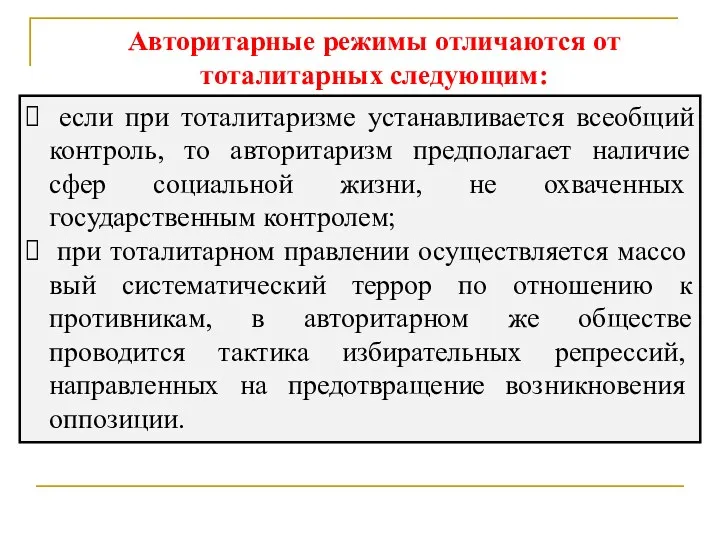 Авторитарные режимы отличаются от тоталитарных следующим:

 если при тоталитаризме устанавливается всеобщий контроль, то авторитаризм предполагает наличие сфер социальной жизни, не охваченных государственным контролем;

 при тоталитарном правлении осуществляется массо вый систематический террор по отношению к противникам, в авторитарном же обществе проводится тактика избирательных репрессий, направленных на предотвращение возникновения оппозиции.